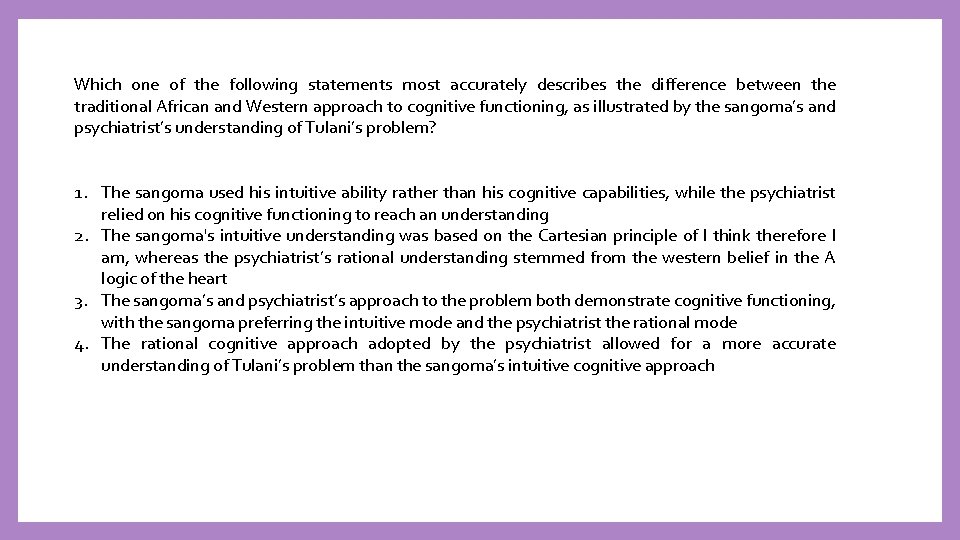 Which one of the following statements most accurately describes the difference between the traditional African and Western approach to cognitive functioning, as illustrated by the sangoma's and psychiatrist's understanding of Tulani's problem?

1. The sangoma used his intuitive ability rather than his cognitive capabilities, while the psychiatrist relied on his cognitive functioning to reach an understanding
2. The sangoma's intuitive understanding was based on the Cartesian principle of I think therefore I am, whereas the psychiatrist's rational understanding stemmed from the western belief in the A logic of the heart
3. The sangoma's and psychiatrist's approach to the problem both demonstrate cognitive functioning, with the sangoma preferring the intuitive mode and the psychiatrist the rational mode
4. The rational cognitive approach adopted by the psychiatrist allowed for a more accurate understanding of Tulani's problem than the sangoma's intuitive cognitive approach